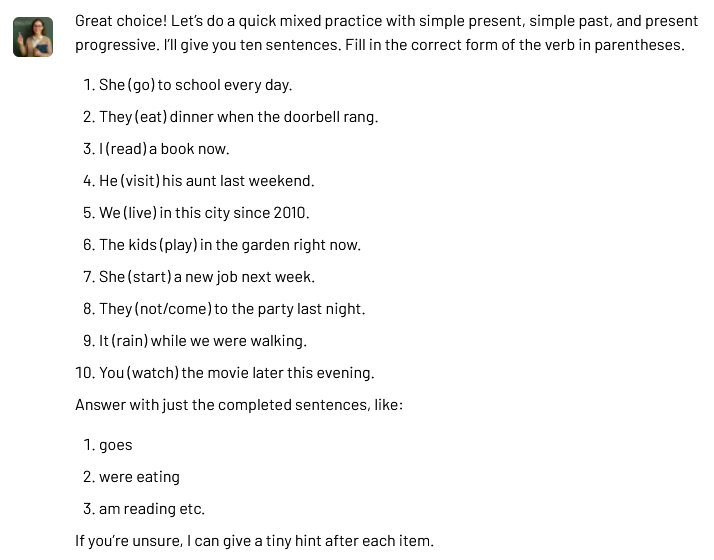 Great choice! Let's do a quick mixed practice with simple present, simple past, and present progressive. I'll give you ten sentences. Fill in the correct form of the verb in parentheses.

1. She (go) to school every day.
2. They (eat) dinner when the doorbell rang.
3. I (read) a book now.
4. He (visit) his aunt last weekend.
5. We (live) in this city since 2010.
6. The kids (play) in the garden right now.
7. She (start) a new job next week.
8. They (not/come) to the party last night.
9. It (rain) while we were walking.
10. You (watch) the movie later this evening.

Answer with just the completed sentences, like:

1. goes
2. were eating
3. am reading etc.

If you're unsure, I can give a tiny hint after each item.